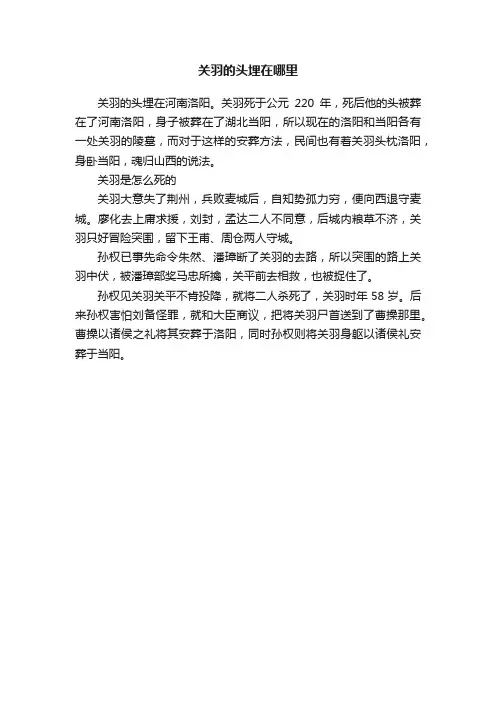 关羽的头埋在哪里

关羽的头埋在河南洛阳。关羽死于公元 220 年，死后他的头被葬在了河南洛阳，身子被葬在了湖北当阳，所以现在的洛阳和当阳各有一处关羽的陵墓，而对于这样的安葬方法，民间也有着关羽头枕洛阳，身卧当阳，魂归山西的说法。

关羽是怎么死的

关羽大意失了荆州，兵败麦城后，自知势孤力穷，便向西退守麦城。廖化去上庸求援，刘封，孟达二人不同意，后城内粮草不济，关羽只好冒险突围，留下王甫、周仓两人守城。

孙权已事先命令朱然、潘璋断了关羽的去路，所以突围的路上关羽中伏，被潘璋部奖马忠所擒，关平前去相救，也被捉住了。

孙权见关羽关平不肯投降，就将二人杀死了，关羽时年 58 岁。后来孙权害怕刘备怪罪，就和大臣商议，把将关羽尸首送到了曹操那里。曹操以诸侯之礼将其安葬于洛阳，同时孙权则将关羽身躯以诸侯礼安葬于当阳。